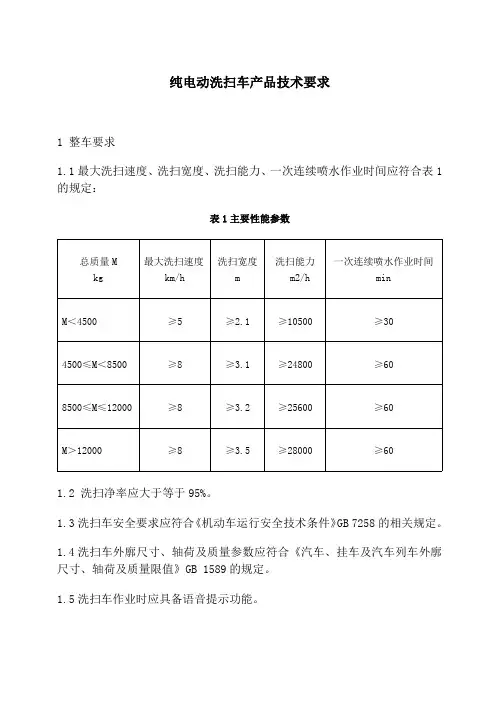 纯电动洗扫车产品技术要求

1 整车要求

1.1 最大洗扫速度、洗扫宽度、洗扫能力、一次连续喷水作业时间应符合表 1 的规定：

表 1 主要性能参数

| 总质量 M kg | 最大洗扫速度 km/h | 洗扫宽度 m | 洗扫能力 m2/h | 一次连续喷水作业时间 min |
|---|---|---|---|---|
| M＜4500 | ≥5 | ≥2.1 | ≥10500 | ≥30 |
| 4500≤M＜8500 | ≥8 | ≥3.1 | ≥24800 | ≥60 |
| 8500≤M≤12000 | ≥8 | ≥3.2 | ≥25600 | ≥60 |
| M＞12000 | ≥8 | ≥3.5 | ≥28000 | ≥60 |

1.2 洗扫净率应大于等于 95%。

1.3 洗扫车安全要求应符合《机动车运行安全技术条件》GB 7258 的相关规定。

1.4 洗扫车外廓尺寸、轴荷及质量参数应符合《汽车、挂车及汽车列车外廓尺寸、轴荷及质量限值》GB 1589 的规定。

1.5 洗扫车作业时应具备语音提示功能。